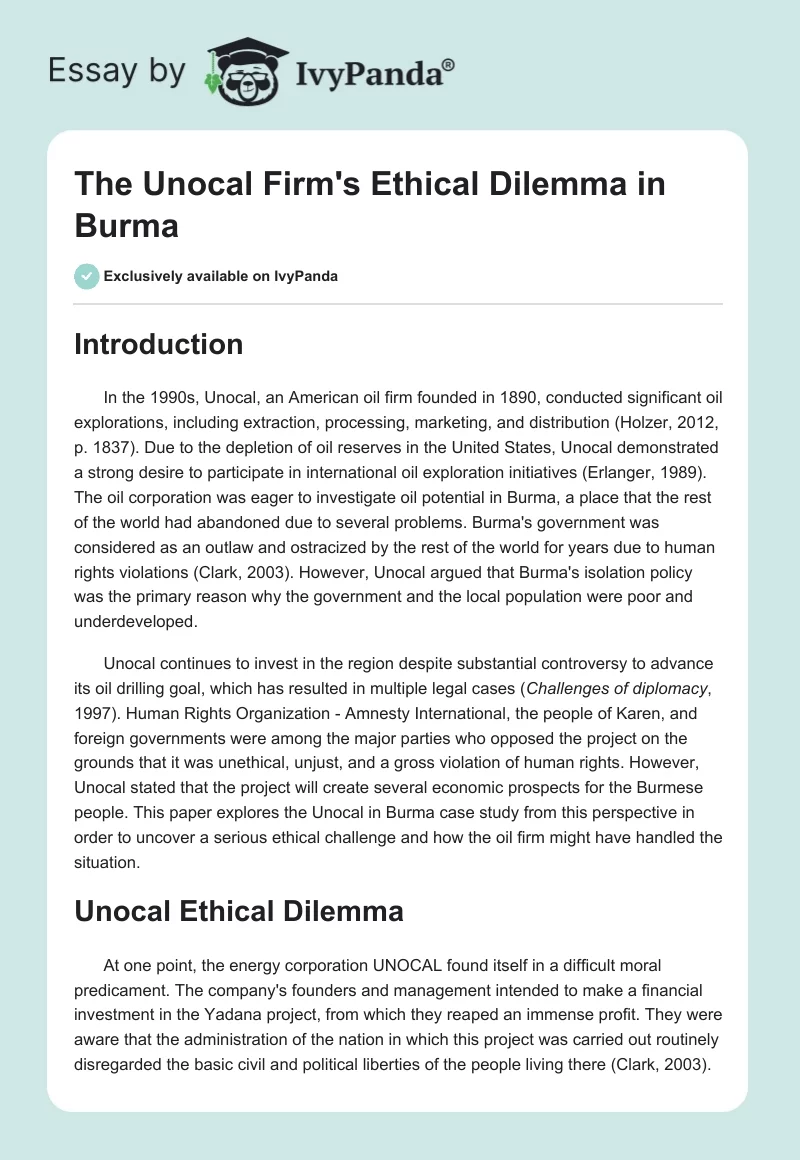 Essay by IvyPanda®

The Unocal Firm's Ethical Dilemma in Burma

Exclusively available on IvyPanda

Introduction

In the 1990s, Unocal, an American oil firm founded in 1890, conducted significant oil explorations, including extraction, processing, marketing, and distribution (Holzer, 2012, p. 1837). Due to the depletion of oil reserves in the United States, Unocal demonstrated a strong desire to participate in international oil exploration initiatives (Erlanger, 1989). The oil corporation was eager to investigate oil potential in Burma, a place that the rest of the world had abandoned due to several problems. Burma's government was considered as an outlaw and ostracized by the rest of the world for years due to human rights violations (Clark, 2003). However, Unocal argued that Burma's isolation policy was the primary reason why the government and the local population were poor and underdeveloped.

Unocal continues to invest in the region despite substantial controversy to advance its oil drilling goal, which has resulted in multiple legal cases (Challenges of diplomacy, 1997). Human Rights Organization - Amnesty International, the people of Karen, and foreign governments were among the major parties who opposed the project on the grounds that it was unethical, unjust, and a gross violation of human rights. However, Unocal stated that the project will create several economic prospects for the Burmese people. This paper explores the Unocal in Burma case study from this perspective in order to uncover a serious ethical challenge and how the oil firm might have handled the situation.

Unocal Ethical Dilemma

At one point, the energy corporation UNOCAL found itself in a difficult moral predicament. The company's founders and management intended to make a financial investment in the Yadana project, from which they reaped an immense profit. They were aware that the administration of the nation in which this project was carried out routinely disregarded the basic civil and political liberties of the people living there (Clark, 2003).